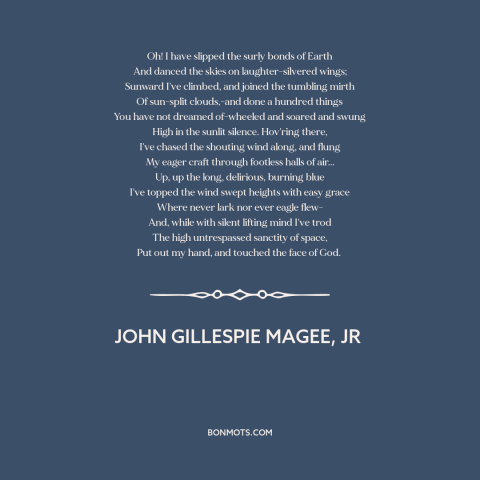 Oh! I have slipped the surly bonds of Earth
And danced the skies on laughter-silvered wings;
Sunward I've climbed, and joined the tumbling mirth
Of sun-split clouds,-and done a hundred things
You have not dreamed of-wheeled and soared and swung
High in the sunlit silence. Hov'ring there,
I've chased the shouting wind along, and flung
My eager craft through footless halls of air...
Up, up the long, delirious, burning blue
I've topped the wind swept heights with easy grace
Where never lark nor ever eagle flew-
And, while with silent lifting mind I've trod
The high untrespassed sanctity of space,
Put out my hand, and touched the face of God.

JOHN GILLESPIE MAGEE, JR

BONMOTS.COM